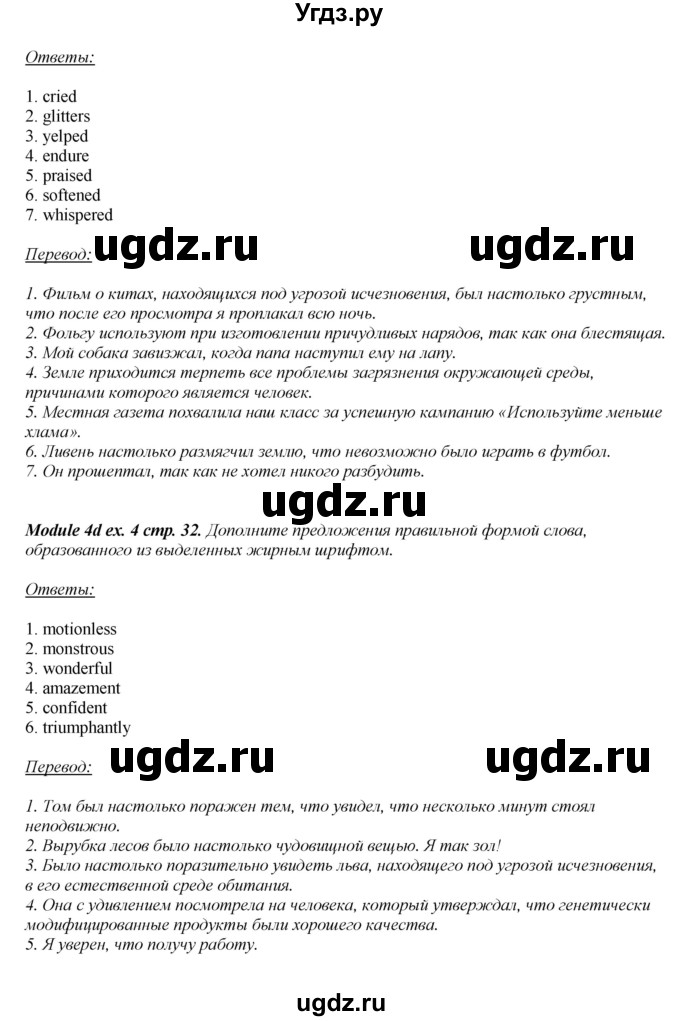 Угдз.ру

Ответы:

1. cried
2. glitters
3. yelped
4. endure
5. praised
6. softened
7. whispered

Перевод: ugdz.ru ugdz.ru

1. Фильм о китах, находящихся под угрозой исчезновения, был настолько грустным, что после его просмотра я проплакал всю ночь.
2. Фольгу используют при изготовлении причудливых нарядов, так как она блестящая.
3. Мой собака завизжал, когда папа наступил ему на лапу.
4. Земле приходится терпеть все проблемы загрязнения окружающей среды, причинами которого является человек.
5. Местная газета похвалила наш класс за успешную кампанию «Используйте меньше хлама».
6. Ливень настолько размягчил землю, что невозможно было играть в футбол.
7. Он прошептал, так как не хотел никого разбудить.

ugdz.ru

Module 4d ex. 4 стр. 32. Дополните предложения правильной формой слова, образованного из выделенных жирным шрифтом.

Ответы:

1. motionless
2. monstrous
3. wonderful
4. amazement
5. confident
6. triumphantly

Перевод: ugdz.ru ugdz.ru

1. Том был настолько поражен тем, что увидел, что несколько минут стоял неподвижно.
2. Вырубка лесов было настолько чудовищной вещью. Я так зол!
3. Было настолько поразительно увидеть льва, находящего под угрозой исчезновения, в его естественной среде обитания.
4. Она с удивлением посмотрела на человека, который утверждал, что генетически модифицированные продукты были хорошего качества.
5. Я уверен, что получу работу.

ugdz.ru